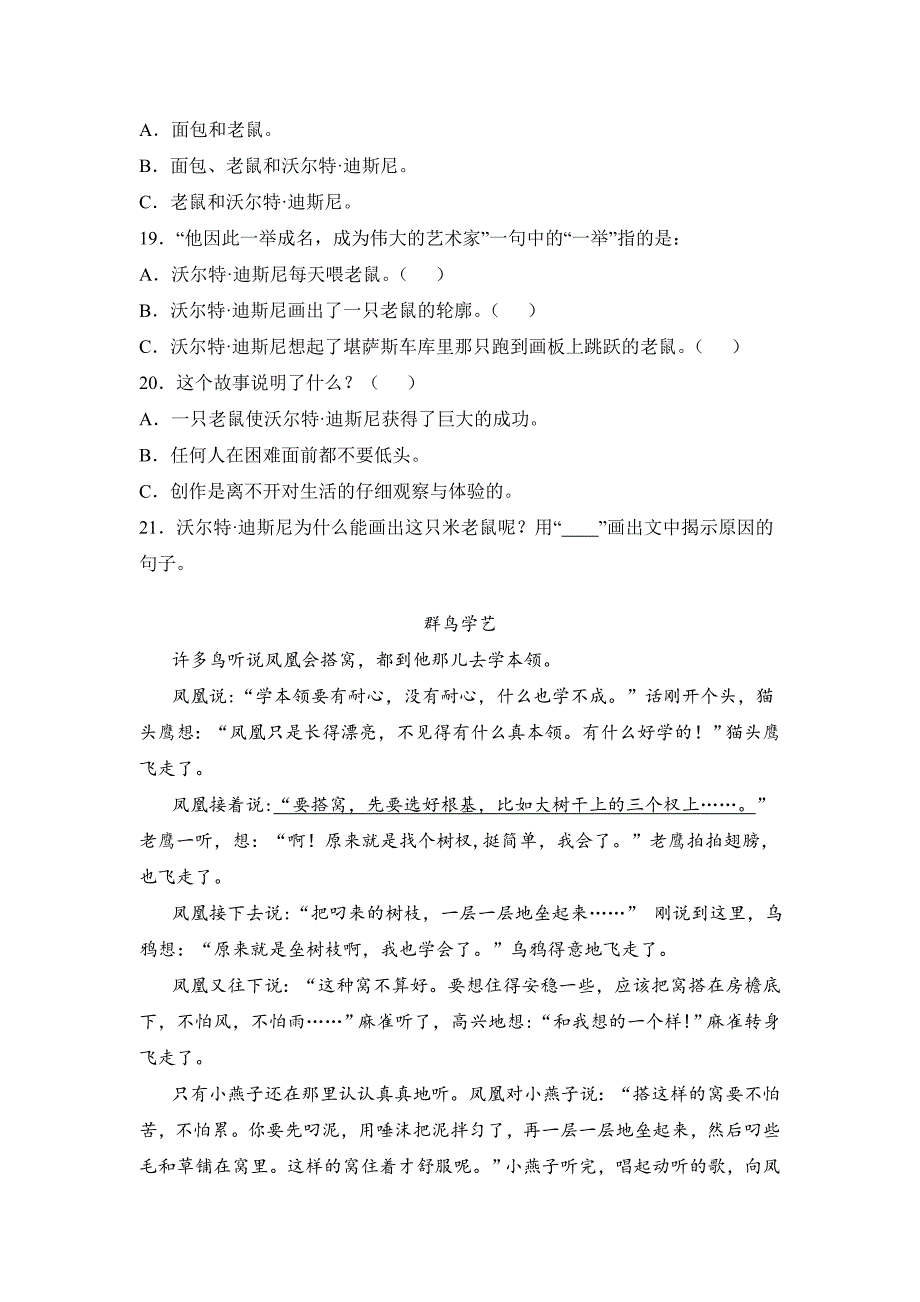 A．面包和老鼠。
B．面包、老鼠和沃尔特·迪斯尼。
C．老鼠和沃尔特·迪斯尼。
19．“他因此一举成名，成为伟大的艺术家”一句中的“一举”指的是：
A．沃尔特·迪斯尼每天喂老鼠。（　）
B．沃尔特·迪斯尼画出了一只老鼠的轮廓。（　）
C．沃尔特·迪斯尼想起了堪萨斯车库里那只跑到画板上跳跃的老鼠。（　）
20．这个故事说明了什么？（　）
A．一只老鼠使沃尔特·迪斯尼获得了巨大的成功。
B．任何人在困难面前都不要低头。
C．创作是离不开对生活的仔细观察与体验的。
21．沃尔特·迪斯尼为什么能画出这只米老鼠呢？用“____”画出文中揭示原因的句子。

群鸟学艺

许多鸟听说凤凰会搭窝，都到他那儿去学本领。

凤凰说：“学本领要有耐心，没有耐心，什么也学不成。”话刚开个头，猫头鹰想：“凤凰只是长得漂亮，不见得有什么真本领。有什么好学的！”猫头鹰飞走了。

凤凰接着说：“要搭窝，先要选好根基，比如大树干上的三个杈上……。”老鹰一听，想：“啊！原来就是找个树杈，挺简单，我会了。”老鹰拍拍翅膀，也飞走了。

凤凰接下去说：“把叼来的树枝，一层一层地垒起来……” 刚说到这里，乌鸦想：“原来就是垒树枝啊，我也学会了。”乌鸦得意地飞走了。

凤凰又往下说：“这种窝不算好。要想住得安稳一些，应该把窝搭在房檐底下，不怕风，不怕雨……”麻雀听了，高兴地想：“和我想的一个样！”麻雀转身飞走了。

只有小燕子还在那里认认真真地听。凤凰对小燕子说：“搭这样的窝要不怕苦，不怕累。你要先叼泥，用唾沫把泥拌匀了，再一层一层地垒起来，然后叼些毛和草铺在窝里。这样的窝住着才舒服呢。”小燕子听完，唱起动听的歌，向凤